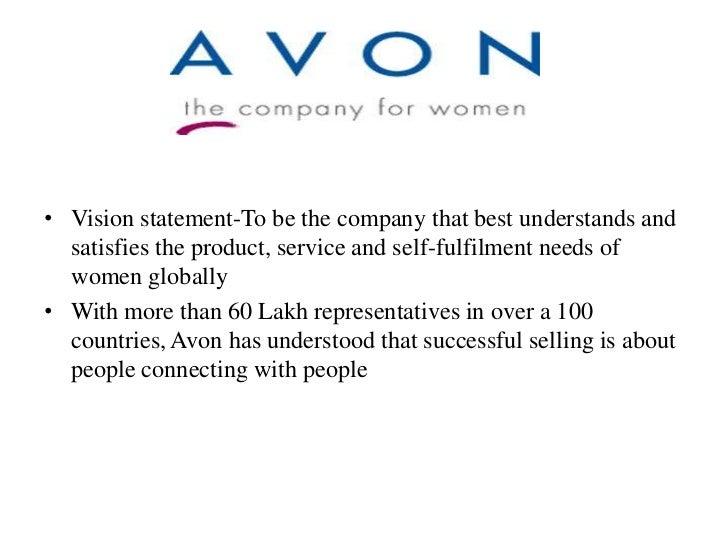 AVON
the company for women

• Vision statement-To be the company that best understands and satisfies the product, service and self-fulfilment needs of women globally
• With more than 60 Lakh representatives in over a 100 countries, Avon has understood that successful selling is about people connecting with people